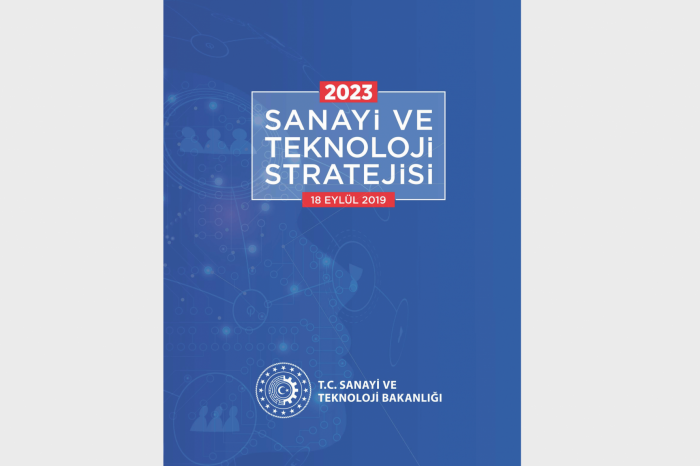 2023
SANAYİ VE TEKNOLOJİ STRATEJİSİ
18 EYLÜL 2019

T.C. SANAYİ VE TEKNOLOJİ BAKANLIĞI